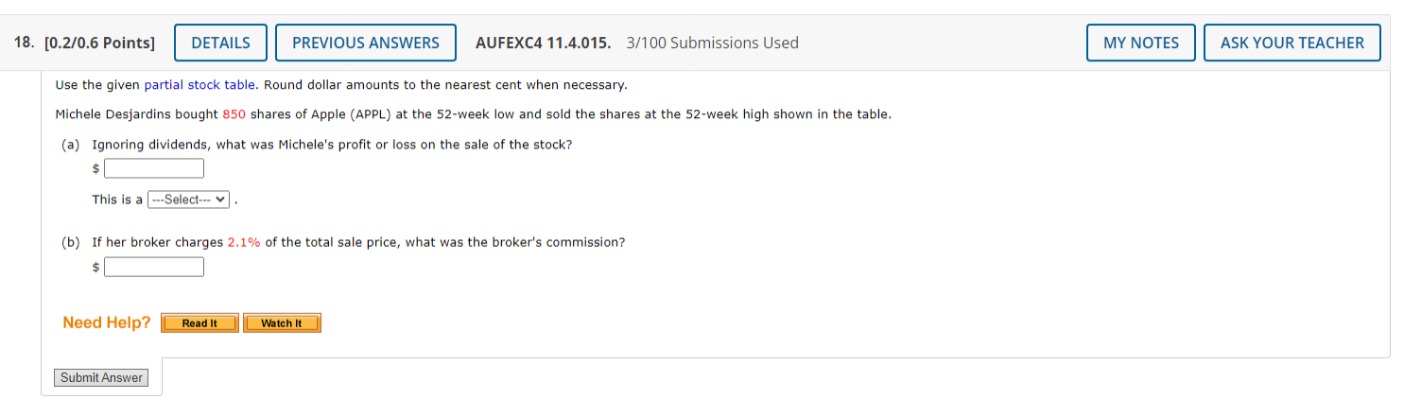 18. [0.2/0.6 Points] DETAILS PREVIOUS ANSWERS AUFEXC4 11.4.015. 3/100 Submissions Used MY NOTES ASK YOUR TEACHER

Use the given partial stock table. Round dollar amounts to the nearest cent when necessary.

Michele Desjardins bought 850 shares of Apple (APPL) at the 52-week low and sold the shares at the 52-week high shown in the table.

(a) Ignoring dividends, what was Michele's profit or loss on the sale of the stock?

$

This is a ---Select--- .

(b) If her broker charges 2.1% of the total sale price, what was the broker's commission?

$

Need Help? Read It Watch It

Submit Answer